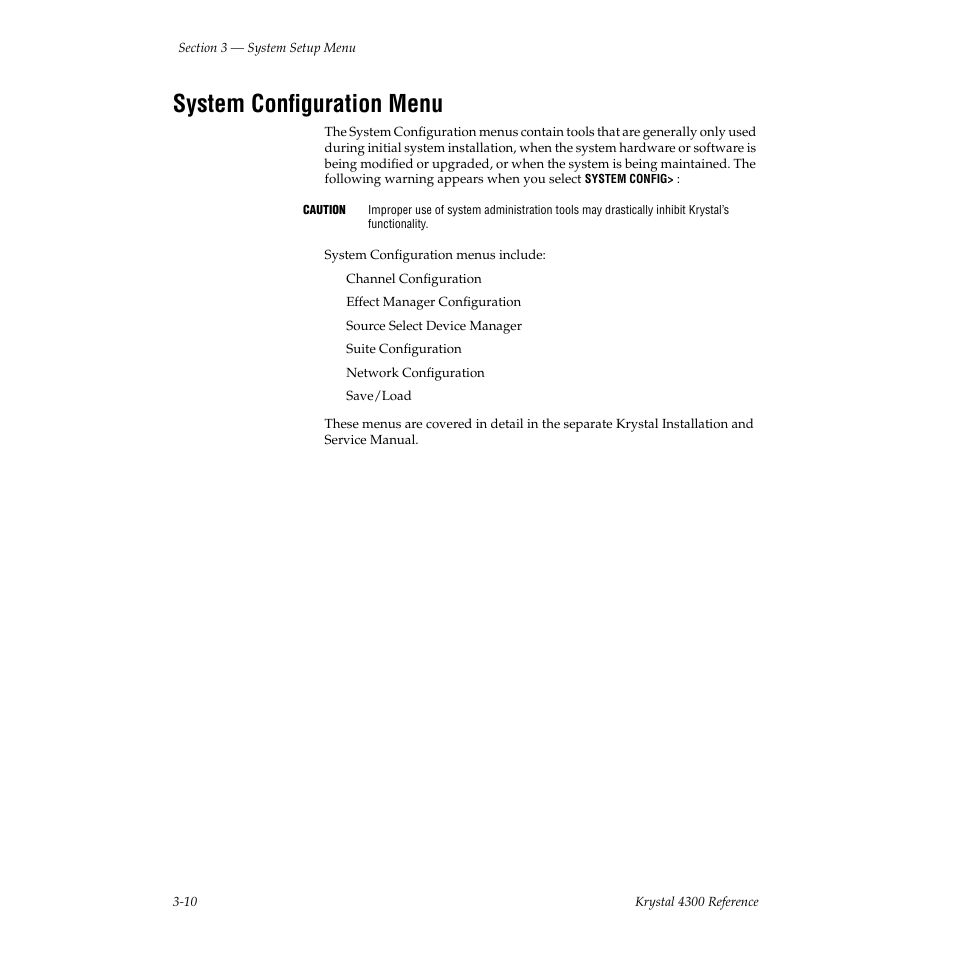 Section 3 — System Setup Menu

System Configuration Menu

The System Configuration menus contain tools that are generally only used during initial system installation, when the system hardware or software is being modified or upgraded, or when the system is being maintained. The following warning appears when you select SYSTEM CONFIG> :

CAUTION Improper use of system administration tools may drastically inhibit Krystal's functionality.

System Configuration menus include:

Channel Configuration

Effect Manager Configuration

Source Select Device Manager

Suite Configuration

Network Configuration

Save/Load

These menus are covered in detail in the separate Krystal Installation and Service Manual.

3-10

Krystal 4300 Reference